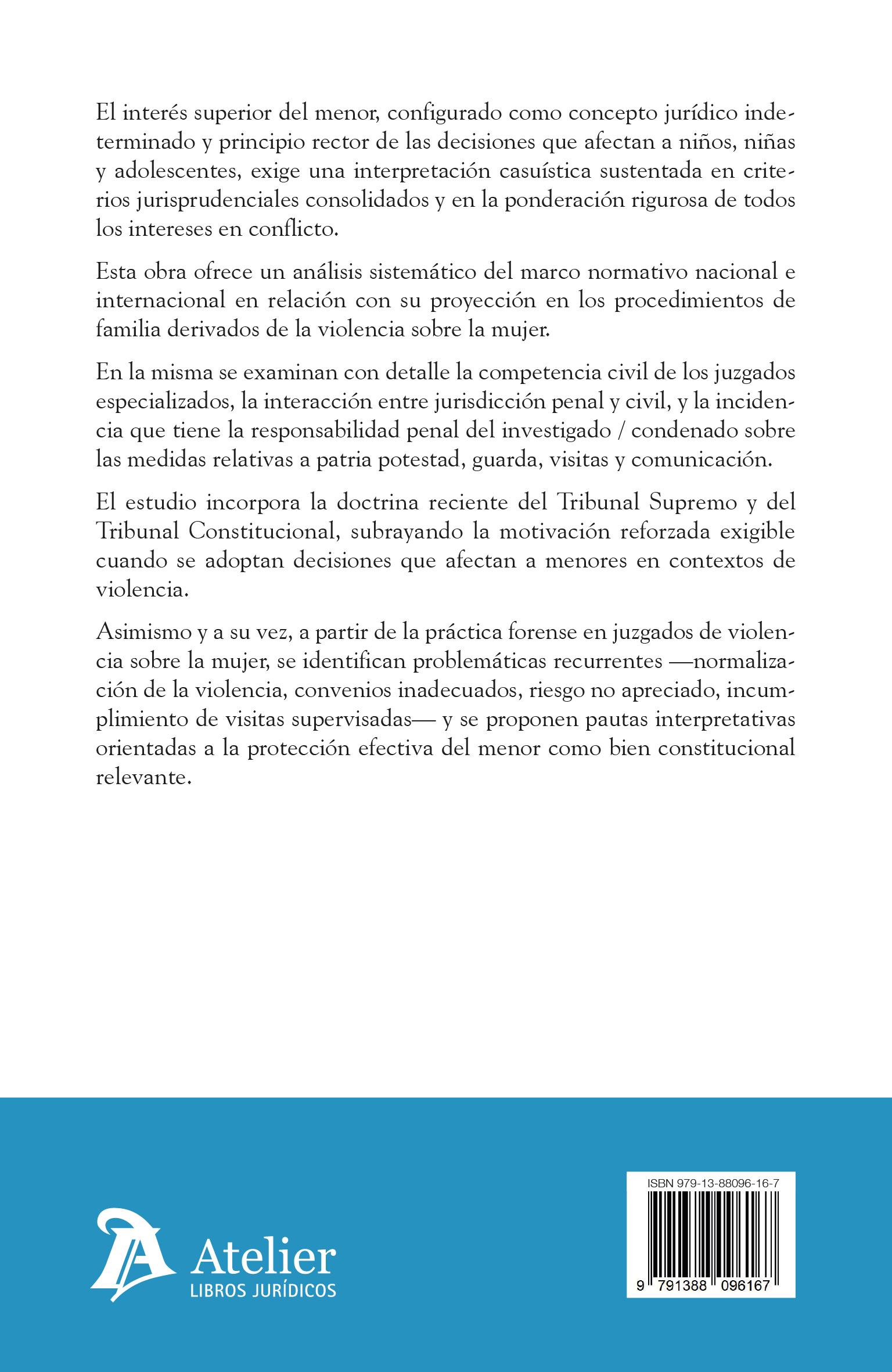 El interés superior del menor, configurado como concepto jurídico indeterminado y principio rector de las decisiones que afectan a niños, niñas y adolescentes, exige una interpretación casuística sustentada en criterios jurisprudenciales consolidados y en la ponderación rigurosa de todos los intereses en conflicto.

Esta obra ofrece un análisis sistemático del marco normativo nacional e internacional en relación con su proyección en los procedimientos de familia derivados de la violencia sobre la mujer.

En la misma se examinan con detalle la competencia civil de los juzgados especializados, la interacción entre jurisdicción penal y civil, y la incidencia que tiene la responsabilidad penal del investigado / condenado sobre las medidas relativas a patria potestad, guarda, visitas y comunicación.

El estudio incorpora la doctrina reciente del Tribunal Supremo y del Tribunal Constitucional, subrayando la motivación reforzada exigible cuando se adoptan decisiones que afectan a menores en contextos de violencia.

Asimismo y a su vez, a partir de la práctica forense en juzgados de violencia sobre la mujer, se identifican problemáticas recurrentes —normalización de la violencia, convenios inadecuados, riesgo no apreciado, incumplimiento de visitas supervisadas— y se proponen pautas interpretativas orientadas a la protección efectiva del menor como bien constitucional relevante.

Atelier
LIBROS JURÍDICOS

ISBN 979-13-88096-16-7
9 791388 096167